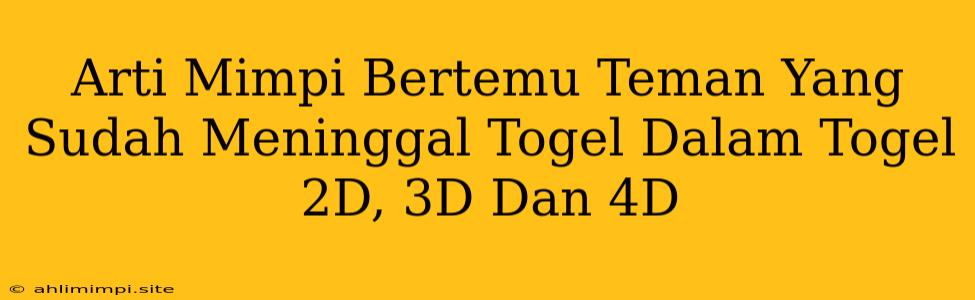 Arti Mimpi Bertemu Teman Yang Sudah Meninggal Togel Dalam Togel 2D, 3D Dan 4D

© ahlimimpi.site